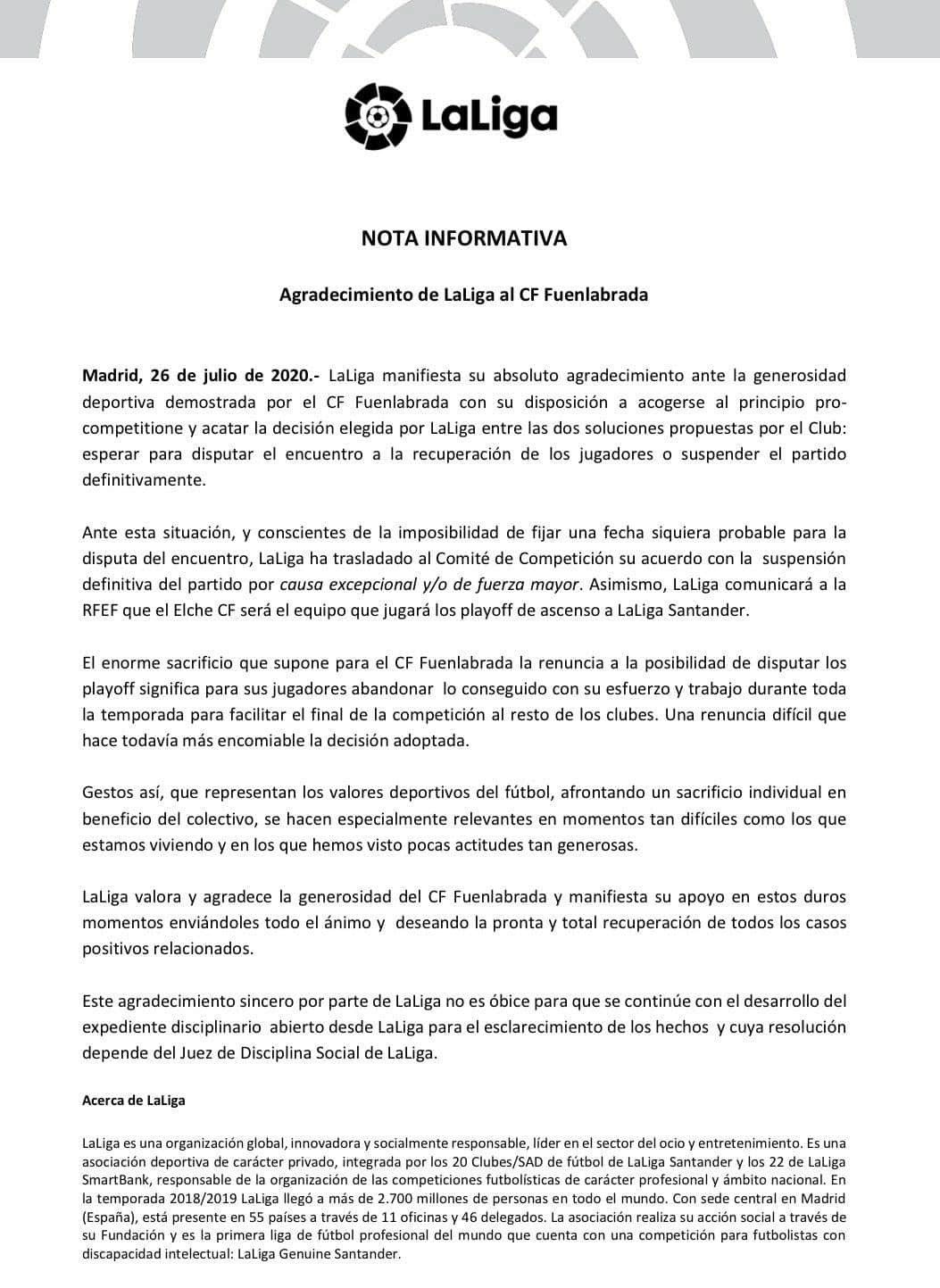 LaLiga

NOTA INFORMATIVA

Agradecimiento de LaLiga al CF Fuenlabrada

Madrid, 26 de julio de 2020.- LaLiga manifiesta su absoluto agradecimiento ante la generosidad deportiva demostrada por el CF Fuenlabrada con su disposición a acogerse al principio pro-competitione y acatar la decisión elegida por LaLiga entre las dos soluciones propuestas por el Club: esperar para disputar el encuentro a la recuperación de los jugadores o suspender el partido definitivamente.

Ante esta situación, y conscientes de la imposibilidad de fijar una fecha siquiera probable para la disputa del encuentro, LaLiga ha trasladado al Comité de Competición su acuerdo con la suspensión definitiva del partido por causa excepcional y/o de fuerza mayor. Asimismo, LaLiga comunicará a la RFEF que el Elche CF será el equipo que jugará los playoff de ascenso a LaLiga Santander.

El enorme sacrificio que supone para el CF Fuenlabrada la renuncia a la posibilidad de disputar los playoff significa para sus jugadores abandonar lo conseguido con su esfuerzo y trabajo durante toda la temporada para facilitar el final de la competición al resto de los clubes. Una renuncia difícil que hace todavía más encomiable la decisión adoptada.

Gestos así, que representan los valores deportivos del fútbol, afrontando un sacrificio individual en beneficio del colectivo, se hacen especialmente relevantes en momentos tan difíciles como los que estamos viviendo y en los que hemos visto pocas actitudes tan generosas.

LaLiga valora y agradece la generosidad del CF Fuenlabrada y manifiesta su apoyo en estos duros momentos enviándoles todo el ánimo y deseando la pronta y total recuperación de todos los casos positivos relacionados.

Este agradecimiento sincero por parte de LaLiga no es óbice para que se continúe con el desarrollo del expediente disciplinario abierto desde LaLiga para el esclarecimiento de los hechos y cuya resolución depende del Juez de Disciplina Social de LaLiga.

Acerca de LaLiga

LaLiga es una organización global, innovadora y socialmente responsable, líder en el sector del ocio y entretenimiento. Es una asociación deportiva de carácter privado, integrada por los 20 Clubes/SAD de fútbol de LaLiga Santander y los 22 de LaLiga SmartBank, responsable de la organización de las competiciones futbolísticas de carácter profesional y ámbito nacional. En la temporada 2018/2019 LaLiga llegó a más de 2.700 millones de personas en todo el mundo. Con sede central en Madrid (España), está presente en 55 países a través de 11 oficinas y 46 delegados. La asociación realiza su acción social a través de su Fundación y es la primera liga de fútbol profesional del mundo que cuenta con una competición para futbolistas con discapacidad intelectual: LaLiga Genuine Santander.